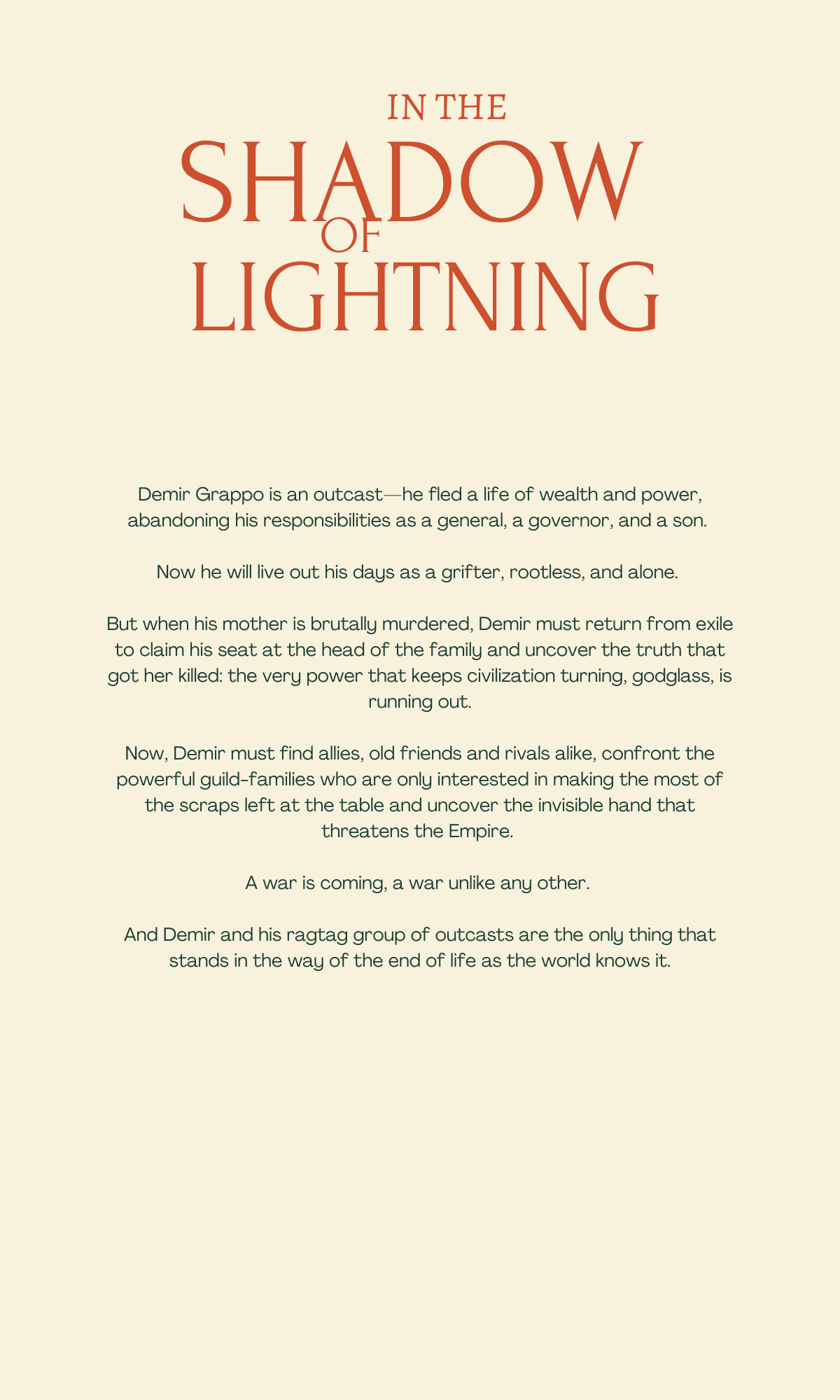 IN THE
SHADOW
OF
LIGHTNING

Demir Grappo is an outcast—he fled a life of wealth and power, abandoning his responsibilities as a general, a governor, and a son.

Now he will live out his days as a grifter, rootless, and alone.

But when his mother is brutally murdered, Demir must return from exile to claim his seat at the head of the family and uncover the truth that got her killed: the very power that keeps civilization turning, godglass, is running out.

Now, Demir must find allies, old friends and rivals alike, confront the powerful guild-families who are only interested in making the most of the scraps left at the table and uncover the invisible hand that threatens the Empire.

A war is coming, a war unlike any other.

And Demir and his ragtag group of outcasts are the only thing that stands in the way of the end of life as the world knows it.